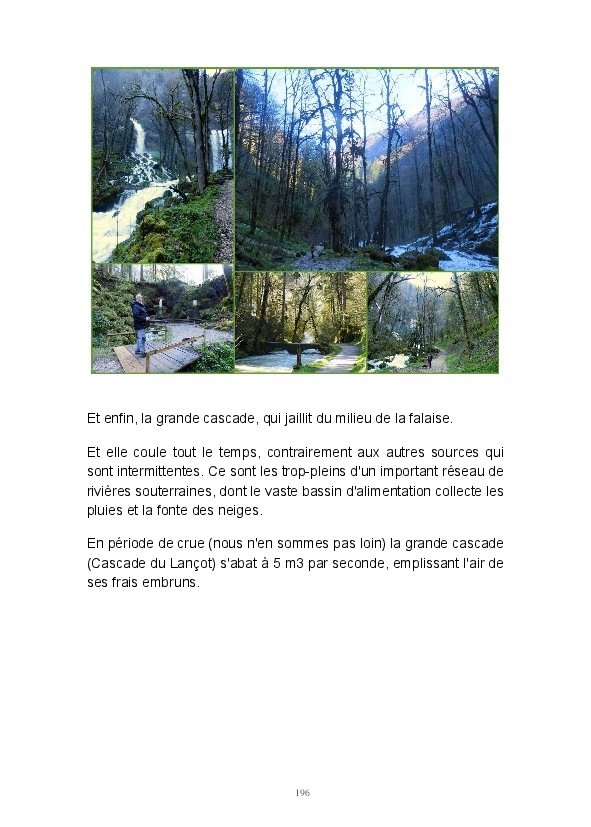 Et enfin, la grande cascade, qui jaillit du milieu de la falaise.

Et elle coule tout le temps, contrairement aux autres sources qui sont intermittentes. Ce sont les trop-pleins d'un important réseau de rivières souterraines, dont le vaste bassin d'alimentation collecte les pluies et la fonte des neiges.

En période de crue (nous n'en sommes pas loin) la grande cascade (Cascade du Lançot) s'abat à 5 m3 par seconde, emplissant l'air de ses frais embruns.

196